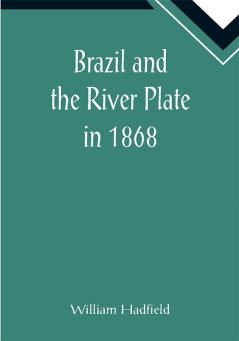 Brazil and the River Plate in 1868

William Hadfield